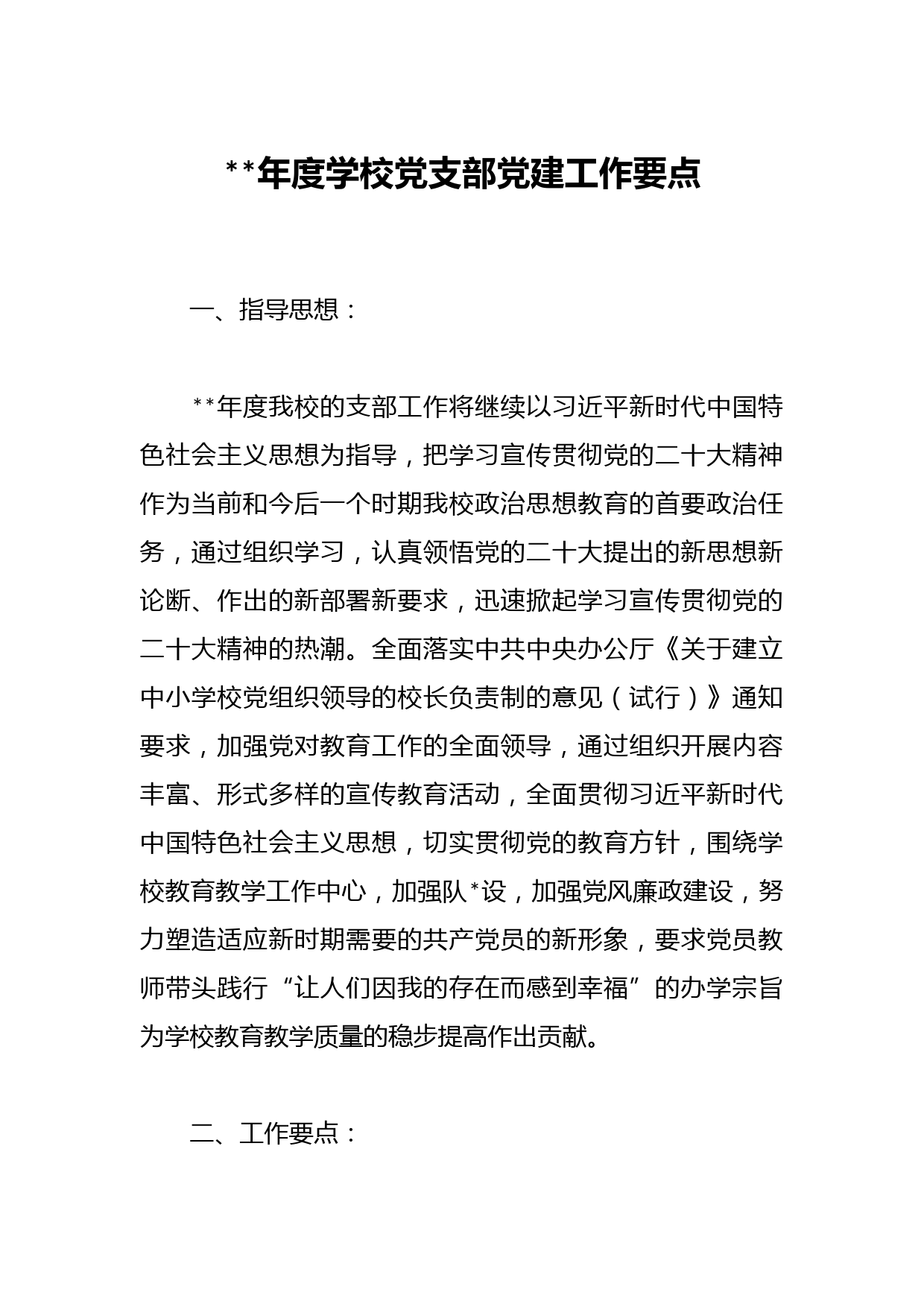 **年度学校党支部党建工作要点

一、指导思想：

**年度我校的支部工作将继续以习近平新时代中国特色社会主义思想为指导，把学习宣传贯彻党的二十大精神作为当前和今后一个时期我校政治思想教育的首要政治任务，通过组织学习，认真领悟党的二十大提出的新思想新论断、作出的新部署新要求，迅速掀起学习宣传贯彻党的二十大精神的热潮。全面落实中共中央办公厅《关于建立中小学校党组织领导的校长负责制的意见（试行）》通知要求，加强党对教育工作的全面领导，通过组织开展内容丰富、形式多样的宣传教育活动，全面贯彻习近平新时代中国特色社会主义思想，切实贯彻党的教育方针，围绕学校教育教学工作中心，加强队*设，加强党风廉政建设，努力塑造适应新时期需要的共产党员的新形象，要求党员教师带头践行“让人们因我的存在而感到幸福”的办学宗旨为学校教育教学质量的稳步提高作出贡献。

二、工作要点：